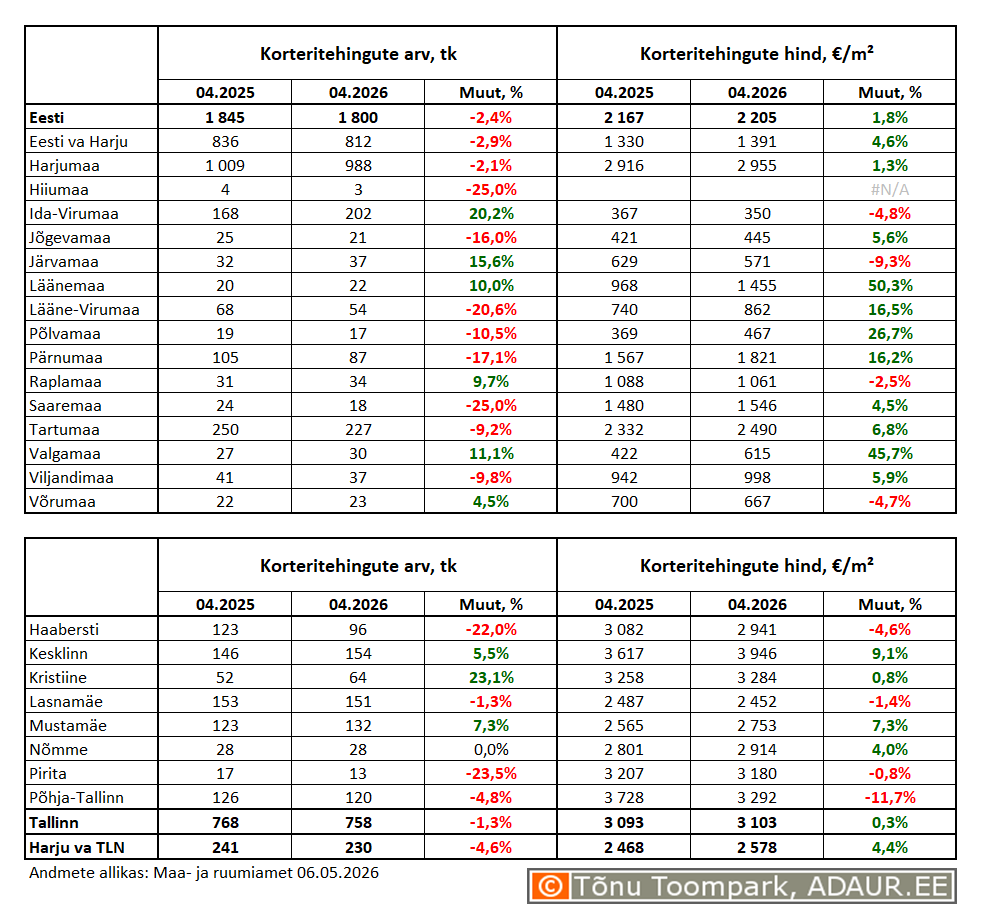 | | Korteritehingute arv, tk | | | Korteritehingute hind, €/m² | | |
|---|---|---|---|---|---|---|
| | 04.2025 | 04.2026 | Muut, % | 04.2025 | 04.2026 | Muut, % |
| Eesti | 1 845 | 1 800 | -2,4% | 2 167 | 2 205 | 1,8% |
| Eesti va Harju | 836 | 812 | -2,9% | 1 330 | 1 391 | 4,6% |
| Harjumaa | 1 009 | 988 | -2,1% | 2 916 | 2 955 | 1,3% |
| Hiiumaa | 4 | 3 | -25,0% | | | #N/A |
| Ida-Virumaa | 168 | 202 | 20,2% | 367 | 350 | -4,8% |
| Jõgevamaa | 25 | 21 | -16,0% | 421 | 445 | 5,6% |
| Järvamaa | 32 | 37 | 15,6% | 629 | 571 | -9,3% |
| Läänemaa | 20 | 22 | 10,0% | 968 | 1 455 | 50,3% |
| Lääne-Virumaa | 68 | 54 | -20,6% | 740 | 862 | 16,5% |
| Põlvamaa | 19 | 17 | -10,5% | 369 | 467 | 26,7% |
| Pärnumaa | 105 | 87 | -17,1% | 1 567 | 1 821 | 16,2% |
| Raplamaa | 31 | 34 | 9,7% | 1 088 | 1 061 | -2,5% |
| Saaremaa | 24 | 18 | -25,0% | 1 480 | 1 546 | 4,5% |
| Tartumaa | 250 | 227 | -9,2% | 2 332 | 2 490 | 6,8% |
| Valgamaa | 27 | 30 | 11,1% | 422 | 615 | 45,7% |
| Viljandimaa | 41 | 37 | -9,8% | 942 | 998 | 5,9% |
| Võrumaa | 22 | 23 | 4,5% | 700 | 667 | -4,7% |

| | Korteritehingute arv, tk | | | Korteritehingute hind, €/m² | | |
|---|---|---|---|---|---|---|
| | 04.2025 | 04.2026 | Muut, % | 04.2025 | 04.2026 | Muut, % |
| Haabersti | 123 | 96 | -22,0% | 3 082 | 2 941 | -4,6% |
| Kesklinn | 146 | 154 | 5,5% | 3 617 | 3 946 | 9,1% |
| Kristiine | 52 | 64 | 23,1% | 3 258 | 3 284 | 0,8% |
| Lasnamäe | 153 | 151 | -1,3% | 2 487 | 2 452 | -1,4% |
| Mustamäe | 123 | 132 | 7,3% | 2 565 | 2 753 | 7,3% |
| Nõmme | 28 | 28 | 0,0% | 2 801 | 2 914 | 4,0% |
| Pirita | 17 | 13 | -23,5% | 3 207 | 3 180 | -0,8% |
| Põhja-Tallinn | 126 | 120 | -4,8% | 3 728 | 3 292 | -11,7% |
| Tallinn | 768 | 758 | -1,3% | 3 093 | 3 103 | 0,3% |
| Harju va TLN | 241 | 230 | -4,6% | 2 468 | 2 578 | 4,4% |

Andmete allikas: Maa- ja ruumiamet 06.05.2026

© Tõnu Toompark, ADAUR.EE